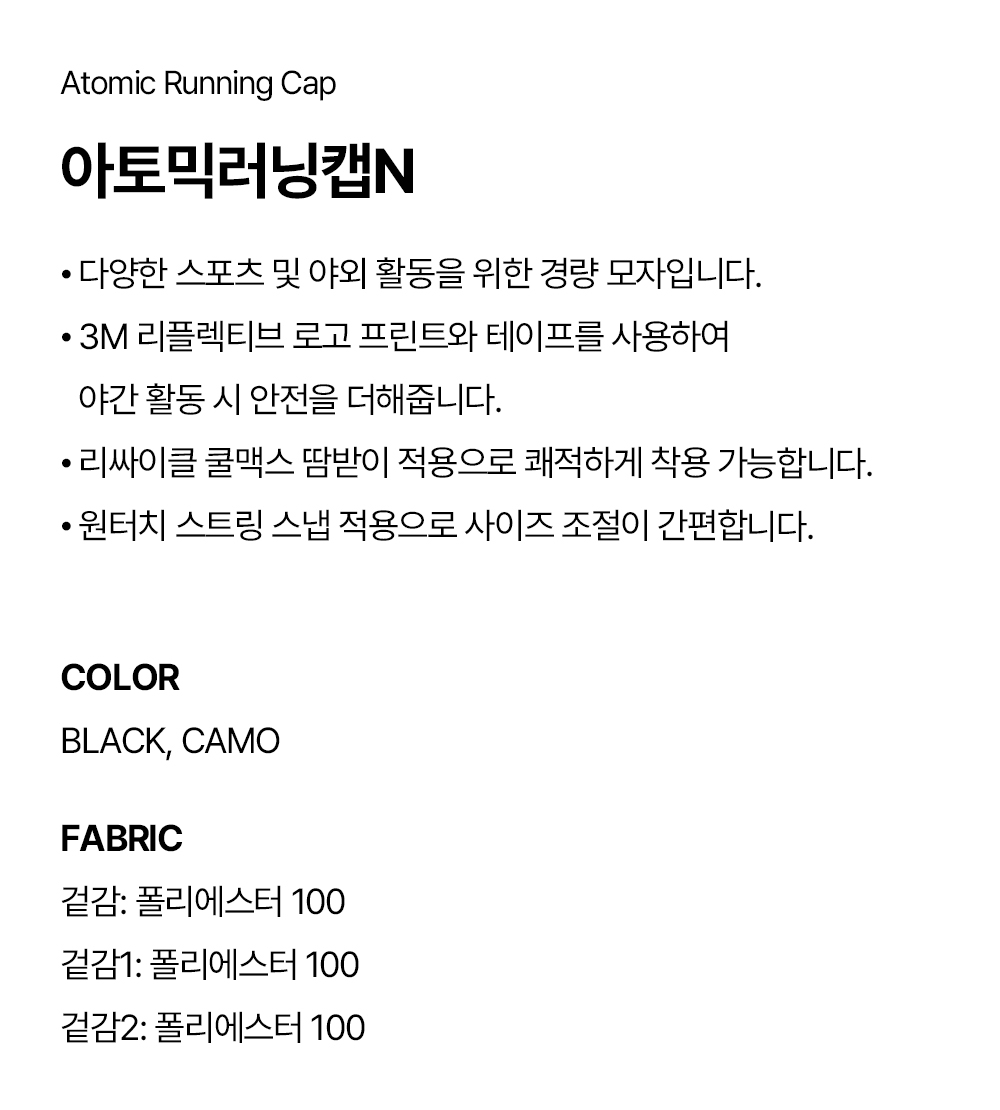 Atomic Running Cap

아토믹러닝캡N

• 다양한 스포츠 및 야외 활동을 위한 경량 모자입니다.
• 3M 리플렉티브 로고 프린트와 테이프를 사용하여 야간 활동 시 안전을 더해줍니다.
• 리싸이클 쿨맥스 땀받이 적용으로 쾌적하게 착용 가능합니다.
• 원터치 스트링 스냅 적용으로 사이즈 조절이 간편합니다.

COLOR
BLACK, CAMO

FABRIC
겉감: 폴리에스터 100
겉감1: 폴리에스터 100
겉감2: 폴리에스터 100